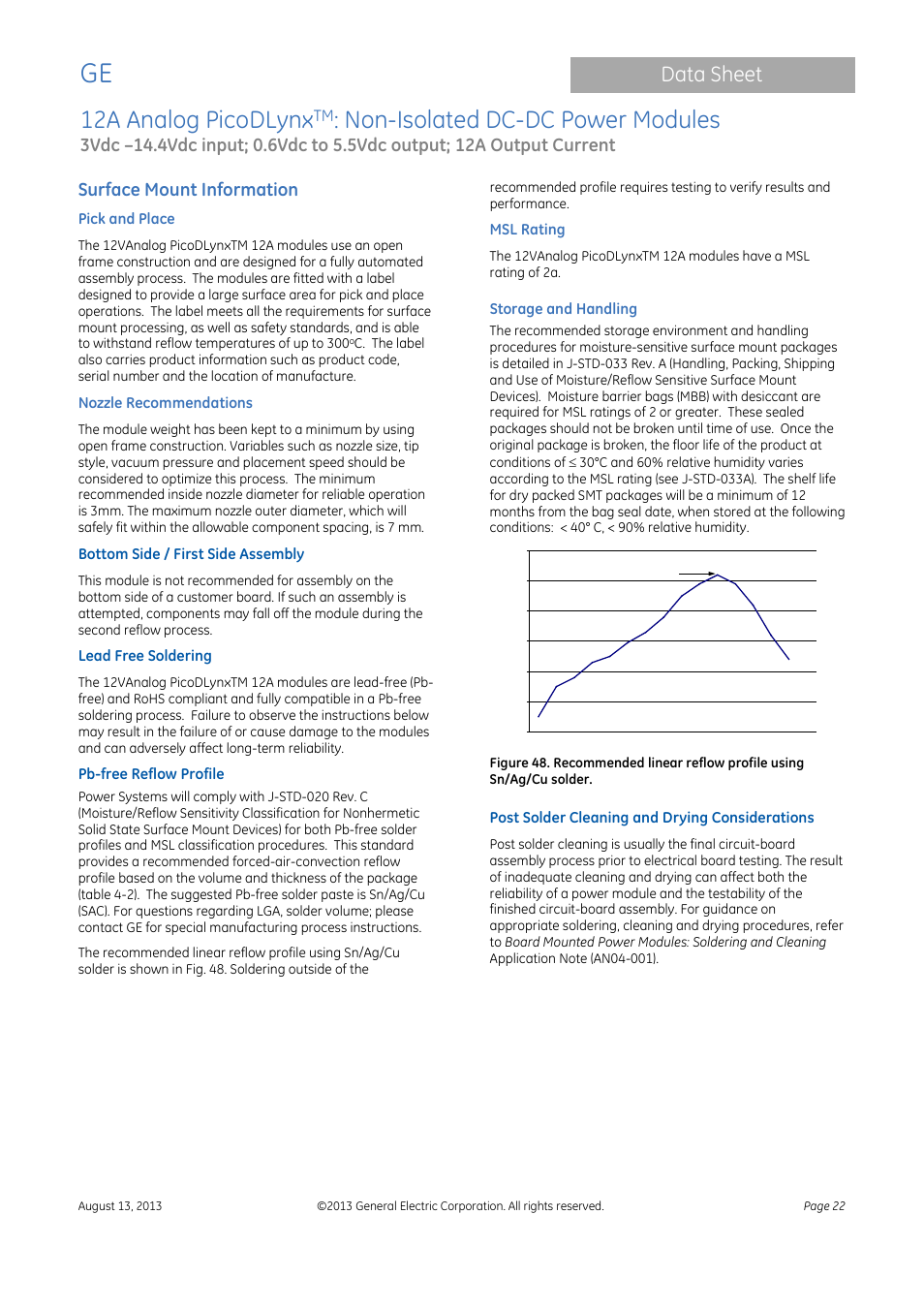 GE

Data Sheet

12A Analog PicoDLynx$^{TM}$: Non-Isolated DC-DC Power Modules
3Vdc –14.4Vdc input; 0.6Vdc to 5.5Vdc output; 12A Output Current

Surface Mount Information

Pick and Place

The 12VAnalog PicoDLynxTM 12A modules use an open frame construction and are designed for a fully automated assembly process. The modules are fitted with a label designed to provide a large surface area for pick and place operations. The label meets all the requirements for surface mount processing, as well as safety standards, and is able to withstand reflow temperatures of up to 300ºC. The label also carries product information such as product code, serial number and the location of manufacture.

Nozzle Recommendations

The module weight has been kept to a minimum by using open frame construction. Variables such as nozzle size, tip style, vacuum pressure and placement speed should be considered to optimize this process. The minimum recommended inside nozzle diameter for reliable operation is 3mm. The maximum nozzle outer diameter, which will safely fit within the allowable component spacing, is 7 mm.

Bottom Side / First Side Assembly

This module is not recommended for assembly on the bottom side of a customer board. If such an assembly is attempted, components may fall off the module during the second reflow process.

Lead Free Soldering

The 12VAnalog PicoDLynxTM 12A modules are lead-free (Pb-free) and RoHS compliant and fully compatible in a Pb-free soldering process. Failure to observe the instructions below may result in the failure of or cause damage to the modules and can adversely affect long-term reliability.

Pb-free Reflow Profile

Power Systems will comply with J-STD-020 Rev. C (Moisture/Reflow Sensitivity Classification for Nonhermetic Solid State Surface Mount Devices) for both Pb-free solder profiles and MSL classification procedures. This standard provides a recommended forced-air-convection reflow profile based on the volume and thickness of the package (table 4-2). The suggested Pb-free solder paste is Sn/Ag/Cu (SAC). For questions regarding LGA, solder volume; please contact GE for special manufacturing process instructions.

The recommended linear reflow profile using Sn/Ag/Cu solder is shown in Fig. 48. Soldering outside of the recommended profile requires testing to verify results and performance.

MSL Rating

The 12VAnalog PicoDLynxTM 12A modules have a MSL rating of 2a.

Storage and Handling

The recommended storage environment and handling procedures for moisture-sensitive surface mount packages is detailed in J-STD-033 Rev. A (Handling, Packing, Shipping and Use of Moisture/Reflow Sensitive Surface Mount Devices). Moisture barrier bags (MBB) with desiccant are required for MSL ratings of 2 or greater. These sealed packages should not be broken until time of use. Once the original package is broken, the floor life of the product at conditions of ≤ 30°C and 60% relative humidity varies according to the MSL rating (see J-STD-033A). The shelf life for dry packed SMT packages will be a minimum of 12 months from the bag seal date, when stored at the following conditions: < 40° C, < 90% relative humidity.

Figure 48. Recommended linear reflow profile using Sn/Ag/Cu solder.

Post Solder Cleaning and Drying Considerations

Post solder cleaning is usually the final circuit-board assembly process prior to electrical board testing. The result of inadequate cleaning and drying can affect both the reliability of a power module and the testability of the finished circuit-board assembly. For guidance on appropriate soldering, cleaning and drying procedures, refer to Board Mounted Power Modules: Soldering and Cleaning Application Note (AN04-001).

August 13, 2013 ©2013 General Electric Corporation. All rights reserved. Page 22